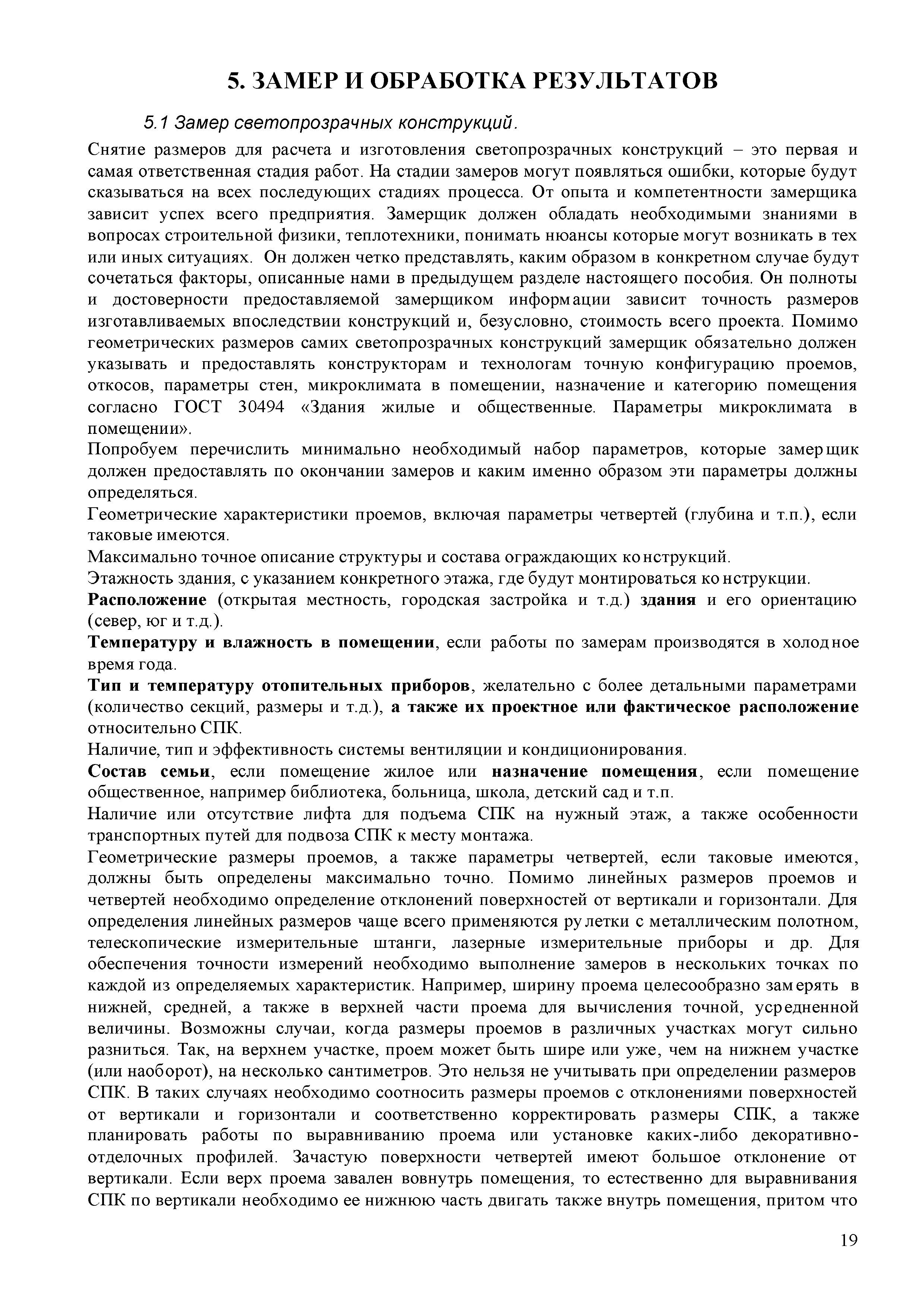 5. ЗАМЕР И ОБРАБОТКА РЕЗУЛЬТАТОВ

5.1 Замер светопрозрачных конструкций.

Снятие размеров для расчета и изготовления светопрозрачных конструкций – это первая и самая ответственная стадия работ. На стадии замеров могут появляться ошибки, которые будут сказываться на всех последующих стадиях процесса. От опыта и компетентности замерщика зависит успех всего предприятия. Замерщик должен обладать необходимыми знаниями в вопросах строительной физики, теплотехники, понимать нюансы которые могут возникать в тех или иных ситуациях. Он должен четко представлять, каким образом в конкретном случае будут сочетаться факторы, описанные нами в предыдущем разделе настоящего пособия. Он полноты и достоверности предоставляемой замерщиком информации зависит точность размеров изготавливаемых впоследствии конструкций и, безусловно, стоимость всего проекта. Помимо геометрических размеров самих светопрозрачных конструкций замерщик обязательно должен указывать и предоставлять конструкторам и технологам точную конфигурацию проемов, откосов, параметры стен, микроклимата в помещении, назначение и категорию помещения согласно ГОСТ 30494 «Здания жилые и общественные. Параметры микроклимата в помещении».

Попробуем перечислить минимально необходимый набор параметров, которые замерщик должен предоставлять по окончании замеров и каким именно образом эти параметры должны определяться.

Геометрические характеристики проемов, включая параметры четвертей (глубина и т.п.), если таковые имеются.

Максимально точное описание структуры и состава ограждающих конструкций.

Этажность здания, с указанием конкретного этажа, где будут монтироваться конструкции.

Расположение (открытая местность, городская застройка и т.д.) здания и его ориентацию (север, юг и т.д.).

Температуру и влажность в помещении, если работы по замерам производятся в холодное время года.

Тип и температуру отопительных приборов, желательно с более детальными параметрами (количество секций, размеры и т.д.), а также их проектное или фактическое расположение относительно СПК.

Наличие, тип и эффективность системы вентиляции и кондиционирования.

Состав семьи, если помещение жилое или назначение помещения, если помещение общественное, например библиотека, больница, школа, детский сад и т.п.

Наличие или отсутствие лифта для подъема СПК на нужный этаж, а также особенности транспортных путей для подвоза СПК к месту монтажа.

Геометрические размеры проемов, а также параметры четвертей, если таковые имеются, должны быть определены максимально точно. Помимо линейных размеров проемов и четвертей необходимо определение отклонений поверхностей от вертикали и горизонтали. Для определения линейных размеров чаще всего применяются рулетки с металлическим полотном, телескопические измерительные штанги, лазерные измерительные приборы и др. Для обеспечения точности измерений необходимо выполнение замеров в нескольких точках по каждой из определяемых характеристик. Например, ширину проема целесообразно замерять в нижней, средней, а также в верхней части проема для вычисления точной, усредненной величины. Возможны случаи, когда размеры проемов в различных участках могут сильно разниться. Так, на верхнем участке, проем может быть шире или уже, чем на нижнем участке (или наоборот), на несколько сантиметров. Это нельзя не учитывать при определении размеров СПК. В таких случаях необходимо соотносить размеры проемов с отклонениями поверхностей от вертикали и горизонтали и соответственно корректировать размеры СПК, а также планировать работы по выравниванию проема или установке каких-либо декоративно-отделочных профилей. Зачастую поверхности четвертей имеют большое отклонение от вертикали. Если верх проема завален вовнутрь помещения, то естественно для выравнивания СПК по вертикали необходимо ее нижнюю часть двигать также внутрь помещения, притом что

19